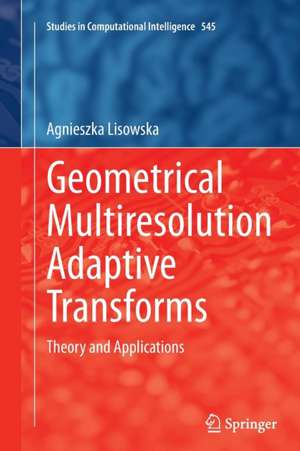 Studies in Computational Intelligence 545

Agnieszka Lisowska

Geometrical Multiresolution Adaptive Transforms

Theory and Applications

Springer